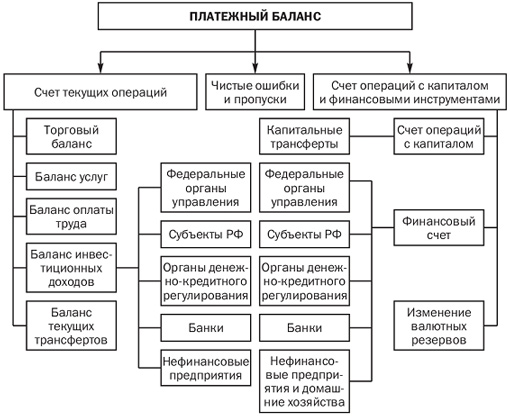 ПЛАТЕЖНЫЙ БАЛАНС

Счет текущих операций

Чистые ошибки и пропуски

Счет операций с капиталом и финансовыми инструментами

Торговый баланс

Баланс услуг

Баланс оплаты труда

Баланс инвестиционных доходов

Баланс текущих трансфертов

Федеральные органы управления

Субъекты РФ

Органы денежно-кредитного регулирования

Банки

Нефинансовые предприятия

Капитальные трансферты

Федеральные органы управления

Субъекты РФ

Органы денежно-кредитного регулирования

Банки

Нефинансовые предприятия и домашние хозяйства

Счет операций с капиталом

Финансовый счет

Изменение валютных резервов